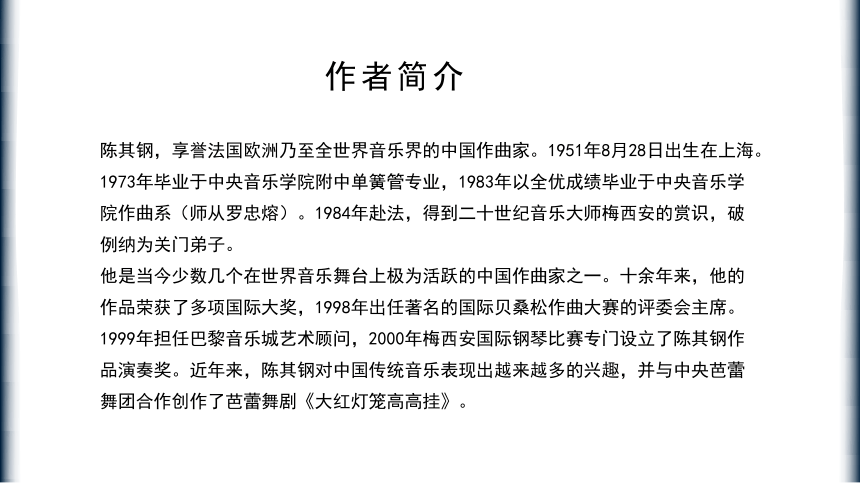 作者简介

陈其钢，享誉法国欧洲乃至全世界音乐界的中国作曲家。1951年8月28日出生在上海。1973年毕业于中央音乐学院附中单簧管专业，1983年以全优成绩毕业于中央音乐学院作曲系（师从罗忠熔）。1984年赴法，得到二十世纪音乐大师梅西安的赏识，破例纳为关门弟子。
他是当今少数几个在世界音乐舞台上极为活跃的中国作曲家之一。十余年来，他的作品荣获了多项国际大奖，1998年出任著名的国际贝桑松作曲大赛的评委会主席。1999年担任巴黎音乐城艺术顾问，2000年梅西安国际钢琴比赛专门设立了陈其钢作品演奏奖。近年来，陈其钢对中国传统音乐表现出越来越多的兴趣，并与中央芭蕾舞团合作创作了芭蕾舞剧《大红灯笼高高挂》。